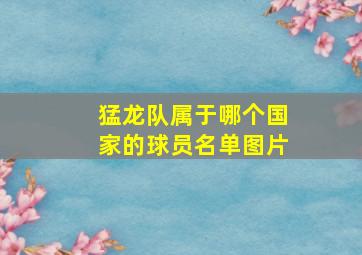 猛龙队属于哪个国家的球员名单图片